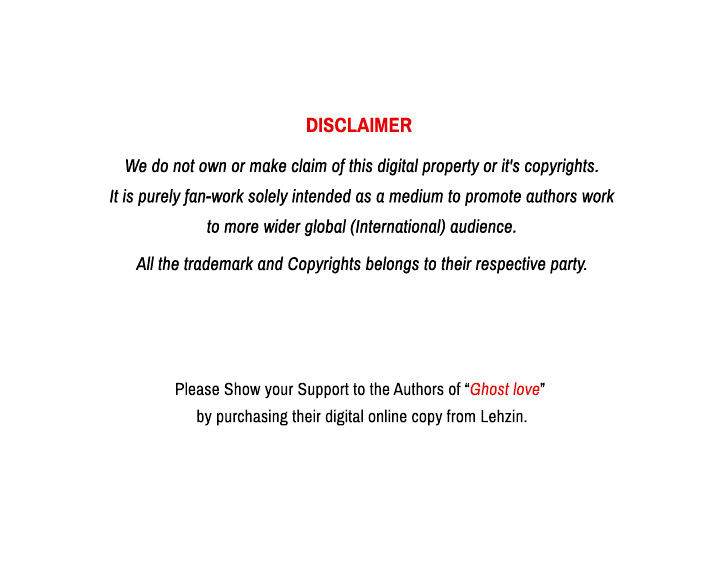 DISCLAIMER

We do not own or make claim of this digital property or it's copyrights. It is purely fan-work solely intended as a medium to promote authors work to more wider global (International) audience.

All the trademark and Copyrights belongs to their respective party.

Please Show your Support to the Authors of "Ghost love" by purchasing their digital online copy from Lehzin.